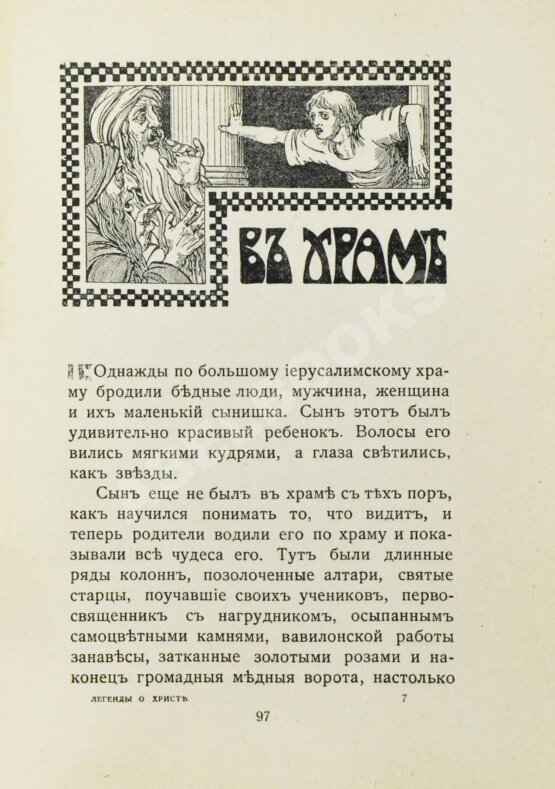 ВЪ ХРАМѢ

Однажды по большому іерусалимскому храму бродили бѣдные люди, мужчина, женщина и ихъ маленькій сынишка. Сынъ этотъ былъ удивительно красивый ребенокъ. Волосы его вились мягкими кудрями, а глаза свѣтились, какъ звѣзды.

Сынъ еще не былъ въ храмѣ съ тѣхъ поръ, какъ научился понимать то, что видитъ, и теперь родители водили его по храму и показывали всѣ чудеса его. Тутъ были длинные ряды колоннъ, позолоченные алтари, святые старцы, поучавшіе своихъ учениковъ, первосвященникъ съ нагрудникомъ, осыпаннымъ самоцвѣтными камнями, вавилонской работы занавѣсы, затканные золотыми розами и наконецъ громадныя мѣдныя ворота, настолько

ЛЕГЕНДЫ О ХРИСТѢ 7

97